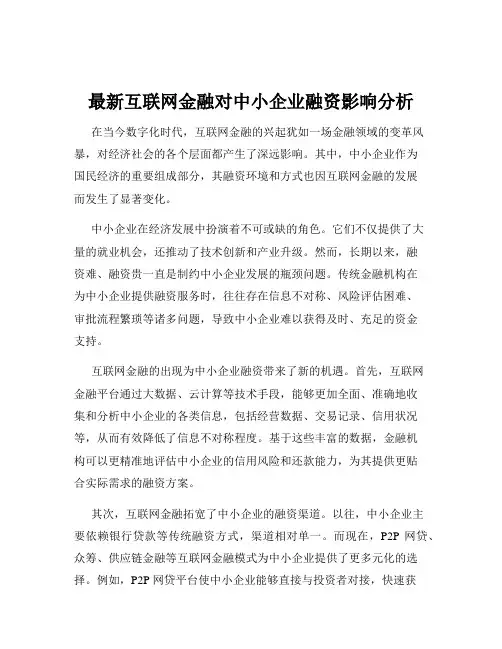 最新互联网金融对中小企业融资影响分析

在当今数字化时代，互联网金融的兴起犹如一场金融领域的变革风暴，对经济社会的各个层面都产生了深远影响。其中，中小企业作为国民经济的重要组成部分，其融资环境和方式也因互联网金融的发展而发生了显著变化。

中小企业在经济发展中扮演着不可或缺的角色。它们不仅提供了大量的就业机会，还推动了技术创新和产业升级。然而，长期以来，融资难、融资贵一直是制约中小企业发展的瓶颈问题。传统金融机构在为中小企业提供融资服务时，往往存在信息不对称、风险评估困难、审批流程繁琐等诸多问题，导致中小企业难以获得及时、充足的资金支持。

互联网金融的出现为中小企业融资带来了新的机遇。首先，互联网金融平台通过大数据、云计算等技术手段，能够更加全面、准确地收集和分析中小企业的各类信息，包括经营数据、交易记录、信用状况等，从而有效降低了信息不对称程度。基于这些丰富的数据，金融机构可以更精准地评估中小企业的信用风险和还款能力，为其提供更贴合实际需求的融资方案。

其次，互联网金融拓宽了中小企业的融资渠道。以往，中小企业主要依赖银行贷款等传统融资方式，渠道相对单一。而现在，P2P 网贷、众筹、供应链金融等互联网金融模式为中小企业提供了更多元化的选择。例如，P2P 网贷平台使中小企业能够直接与投资者对接，快速获